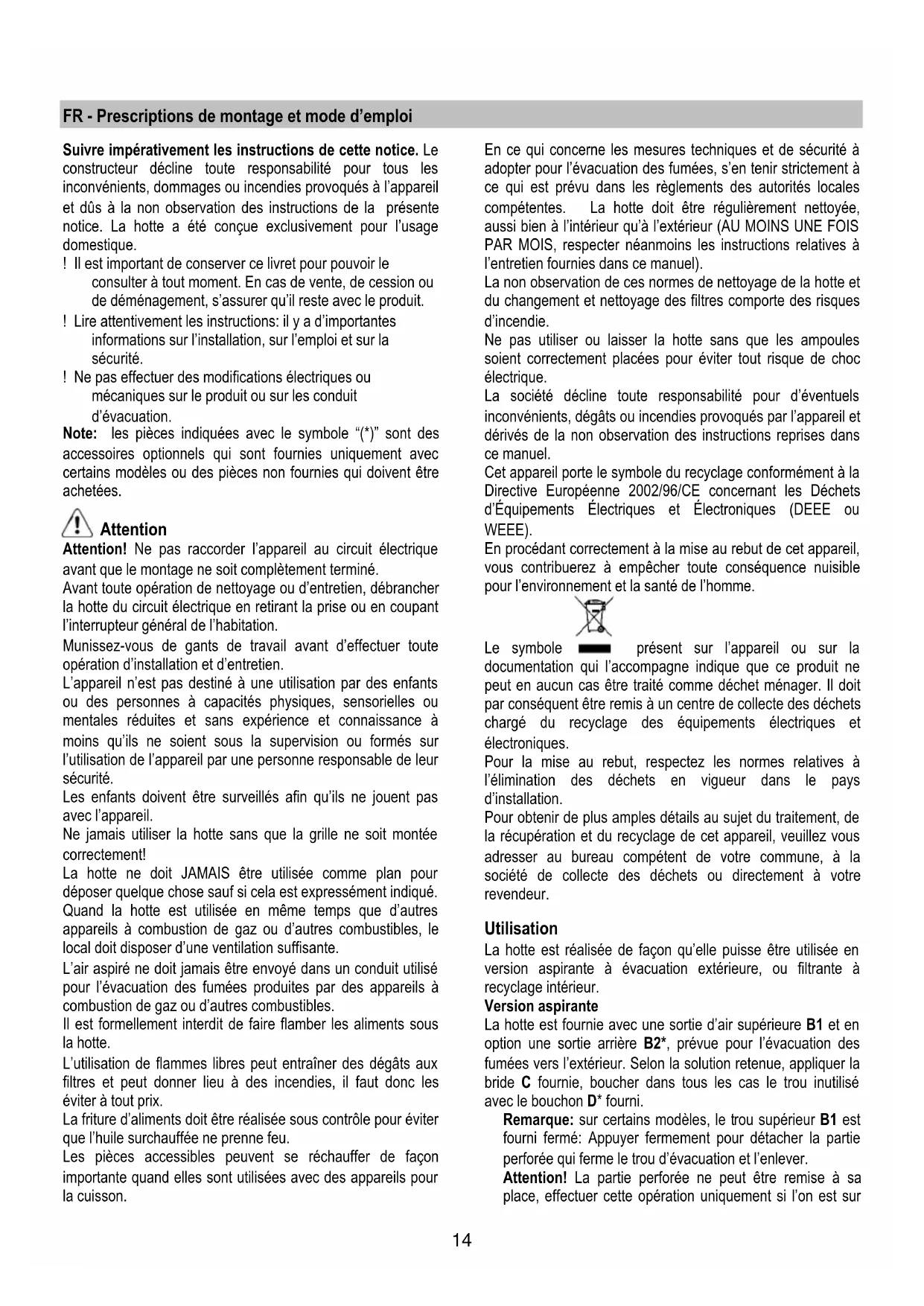 FR - Prescriptions de montage et mode d'emploi

Suivre impérativement les instructions de cette notice. Le constructeur décline toute responsabilité pour tous les inconvénients, dommages ou incendies provoqués à l'appareil et dûs à la non observation des instructions de la présente notice. La hotte a été conçue exclusivement pour l'usage domestique.
! Il est important de conserver ce livret pour pouvoir le consulter à tout moment. En cas de vente, de cession ou de déménagement, s'assurer qu'il reste avec le produit.
! Lire attentivement les instructions: il y a d'importantes informations sur l'installation, sur l'emploi et sur la sécurité.
! Ne pas effectuer des modifications électriques ou mécaniques sur le produit ou sur les conduit d'évacuation.
Note: les pièces indiquées avec le symbole "(*)" sont des accessoires optionnels qui sont fournies uniquement avec certains modèles ou des pièces non fournies qui doivent être achetées.

Attention
Attention! Ne pas raccorder l'appareil au circuit électrique avant que le montage ne soit complètement terminé.
Avant toute opération de nettoyage ou d'entretien, débrancher la hotte du circuit électrique en retirant la prise ou en coupant l'interrupteur général de l'habitation.
Munissez-vous de gants de travail avant d'effectuer toute opération d'installation et d'entretien.
L'appareil n'est pas destiné à une utilisation par des enfants ou des personnes à capacités physiques, sensorielles ou mentales réduites et sans expérience et connaissance à moins qu'ils ne soient sous la supervision ou formés sur l'utilisation de l'appareil par une personne responsable de leur sécurité.
Les enfants doivent être surveillés afin qu'ils ne jouent pas avec l'appareil.
Ne jamais utiliser la hotte sans que la grille ne soit montée correctement!
La hotte ne doit JAMAIS être utilisée comme plan pour déposer quelque chose sauf si cela est expressément indiqué.
Quand la hotte est utilisée en même temps que d'autres appareils à combustion de gaz ou d'autres combustibles, le local doit disposer d'une ventilation suffisante.
L'air aspiré ne doit jamais être envoyé dans un conduit utilisé pour l'évacuation des fumées produites par des appareils à combustion de gaz ou d'autres combustibles.
Il est formellement interdit de faire flamber les aliments sous la hotte.
L'utilisation de flammes libres peut entraîner des dégâts aux filtres et peut donner lieu à des incendies, il faut donc les éviter à tout prix.
La friture d'aliments doit être réalisée sous contrôle pour éviter que l'huile surchauffée ne prenne feu.
Les pièces accessibles peuvent se réchauffer de façon importante quand elles sont utilisées avec des appareils pour la cuisson.

En ce qui concerne les mesures techniques et de sécurité à adopter pour l'évacuation des fumées, s'en tenir strictement à ce qui est prévu dans les règlements des autorités locales compétentes. La hotte doit être régulièrement nettoyée, aussi bien à l'intérieur qu'à l'extérieur (AU MOINS UNE FOIS PAR MOIS, respecter néanmoins les instructions relatives à l'entretien fournies dans ce manuel).
La non observation de ces normes de nettoyage de la hotte et du changement et nettoyage des filtres comporte des risques d'incendie.
Ne pas utiliser ou laisser la hotte sans que les ampoules soient correctement placées pour éviter tout risque de choc électrique.
La société décline toute responsabilité pour d'éventuels inconvénients, dégâts ou incendies provoqués par l'appareil et dérivés de la non observation des instructions reprises dans ce manuel.
Cet appareil porte le symbole du recyclage conformément à la Directive Européenne 2002/96/CE concernant les Déchets d'Équipements Électriques et Électroniques (DEEE ou WEEE).
En procédant correctement à la mise au rebut de cet appareil, vous contribuerez à empêcher toute conséquence nuisible pour l'environnement et la santé de l'homme.
Le symbole présent sur l'appareil ou sur la documentation qui l'accompagne indique que ce produit ne peut en aucun cas être traité comme déchet ménager. Il doit par conséquent être remis à un centre de collecte des déchets chargé du recyclage des équipements électriques et électroniques.
Pour la mise au rebut, respectez les normes relatives à l'élimination des déchets en vigueur dans le pays d'installation.
Pour obtenir de plus amples détails au sujet du traitement, de la récupération et du recyclage de cet appareil, veuillez vous adresser au bureau compétent de votre commune, à la société de collecte des déchets ou directement à votre revendeur.

Utilisation
La hotte est réalisée de façon qu'elle puisse être utilisée en version aspirante à évacuation extérieure, ou filtrante à recyclage intérieur.
Version aspirante
La hotte est fournie avec une sortie d'air supérieure B1 et en option une sortie arrière B2*, prévue pour l'évacuation des fumées vers l'extérieur. Selon la solution retenue, appliquer la bride C fournie, boucher dans tous les cas le trou inutilisé avec le bouchon D* fourni.
Remarque: sur certains modèles, le trou supérieur B1 est fourni fermé: Appuyer fermement pour détacher la partie perforée qui ferme le trou d'évacuation et l'enlever.
Attention! La partie perforée ne peut être remise à sa place, effectuer cette opération uniquement si l'on est sur

14